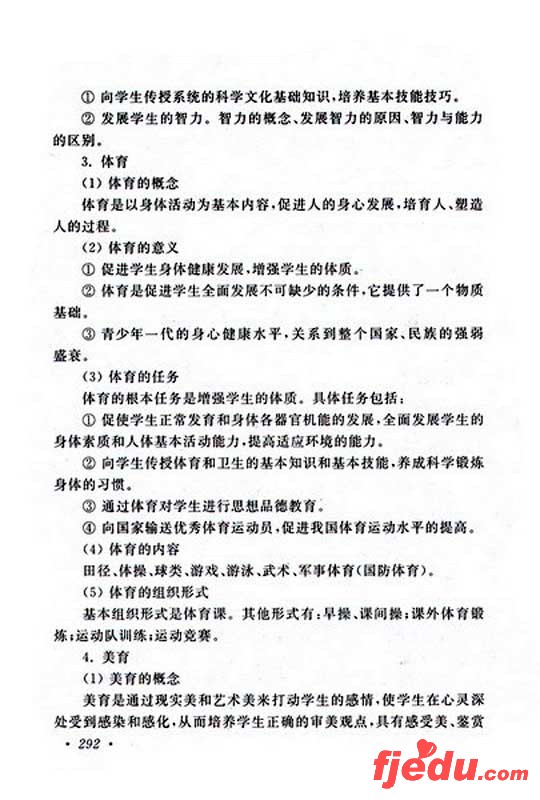 ① 向学生传授系统的科学文化基础知识，培养基本技能技巧。

② 发展学生的智力。智力的概念、发展智力的原因、智力与能力的区别。

3. 体育

(1) 体育的概念

体育是以身体活动为基本内容，促进人的身心发展，培育人、塑造人的过程。

(2) 体育的意义

① 促进学生身体健康发展，增强学生的体质。

② 体育是促进学生全面发展不可缺少的条件，它提供了一个物质基础。

③ 青少年一代的身心健康水平，关系到整个国家、民族的强弱盛衰。

(3) 体育的任务

体育的根本任务是增强学生的体质。具体任务包括：

① 促使学生正常发育和身体各器官机能的发展，全面发展学生的身体素质和人体基本活动能力，提高适应环境的能力。

② 向学生传授体育和卫生的基本知识和基本技能，养成科学锻炼身体的习惯。

③ 通过体育对学生进行思想品德教育。

④ 向国家输送优秀体育运动员，促进我国体育运动水平的提高。

(4) 体育的内容

田径、体操、球类、游戏、游泳、武术、军事体育(国防体育)。

(5) 体育的组织形式

基本组织形式是体育课。其他形式有：早操、课间操；课外体育锻炼；运动队训练；运动竞赛。

4. 美育

(1) 美育的概念

美育是通过现实美和艺术美来打动学生的感情，使学生在心灵深处受到感染和感化，从而培养学生正确的审美观点，具有感受美、鉴赏

· 292 ·

fjedu.com